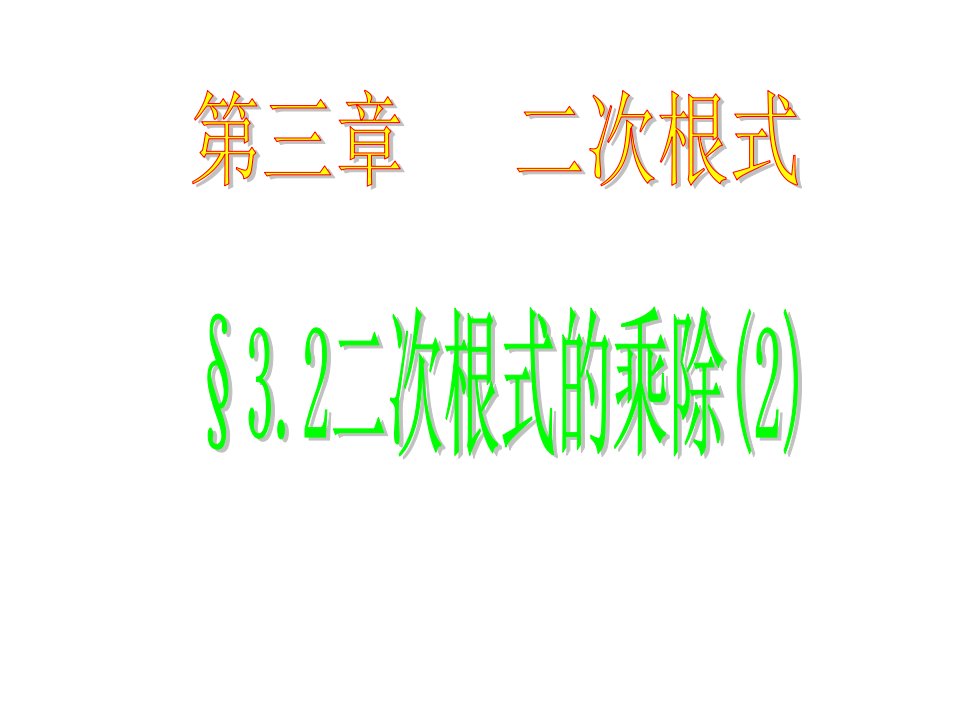 第三章　二次根式

§3.2二次根式的乘除(2)